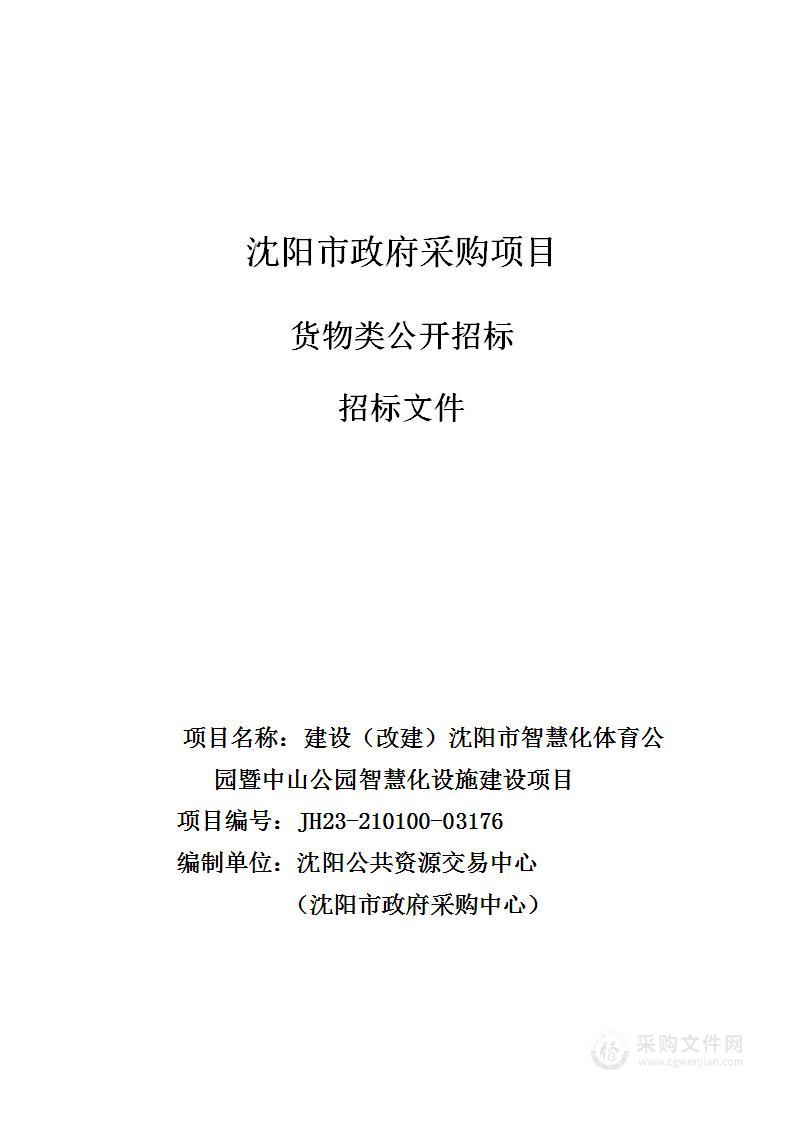 沈阳市政府采购项目

货物类公开招标

招标文件

项目名称：建设（改建）沈阳市智慧化体育公园暨中山公园智慧化设施建设项目

项目编号：JH23-210100-03176

编制单位：沈阳公共资源交易中心

（沈阳市政府采购中心）

采购文件网
www.cgwenjian.com